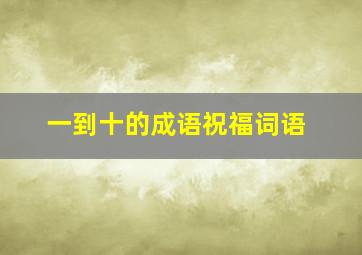 一到十的成语祝福词语